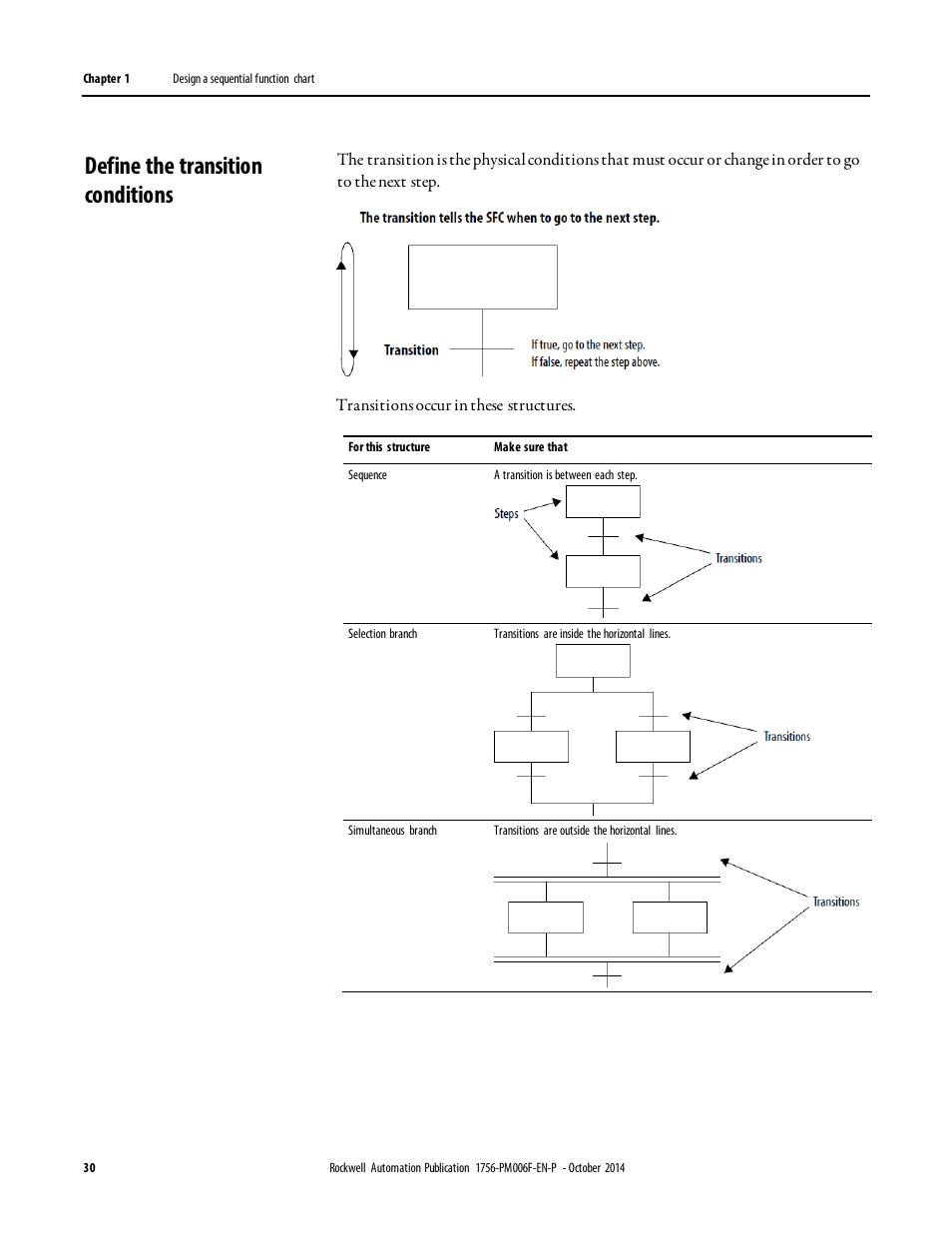 Chapter 1 Design a sequential function chart

Define the transition conditions

The transition is the physical conditions that must occur or change in order to go to the next step.

The transition tells the SFC when to go to the next step.

Transition

If true, go to the next step.
If false, repeat the step above.

Transitions occur in these structures.

| For this structure | Make sure that |
|---|---|
| Sequence | A transition is between each step. Steps Transitions |
| Selection branch | Transitions are inside the horizontal lines. Transitions |
| Simultaneous branch | Transitions are outside the horizontal lines. Transitions |

30 Rockwell Automation Publication 1756-PM006F-EN-P - October 2014